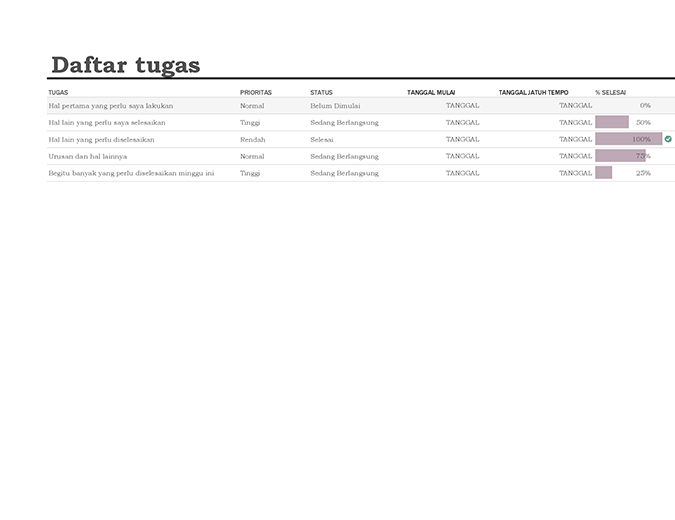 Daftar tugas

| TUGAS | PRIORITAS | STATUS | TANGGAL MULAI | TANGGAL JATUH TEMPO | % SELESAI |
|---|---|---|---|---|---|
| Hal pertama yang perlu saya lakukan | Normal | Belum Dimulai | TANGGAL | TANGGAL | 0% |
| Hal lain yang perlu saya selesaikan | Tinggi | Sedang Berlangsung | TANGGAL | TANGGAL | 50% |
| Hal lain yang perlu diselesaikan | Rendah | Selesai | TANGGAL | TANGGAL | 100% |
| Urusan dan hal lainnya | Normal | Sedang Berlangsung | TANGGAL | TANGGAL | 75% |
| Begitu banyak yang perlu diselesaikan minggu ini | Tinggi | Sedang Berlangsung | TANGGAL | TANGGAL | 25% |